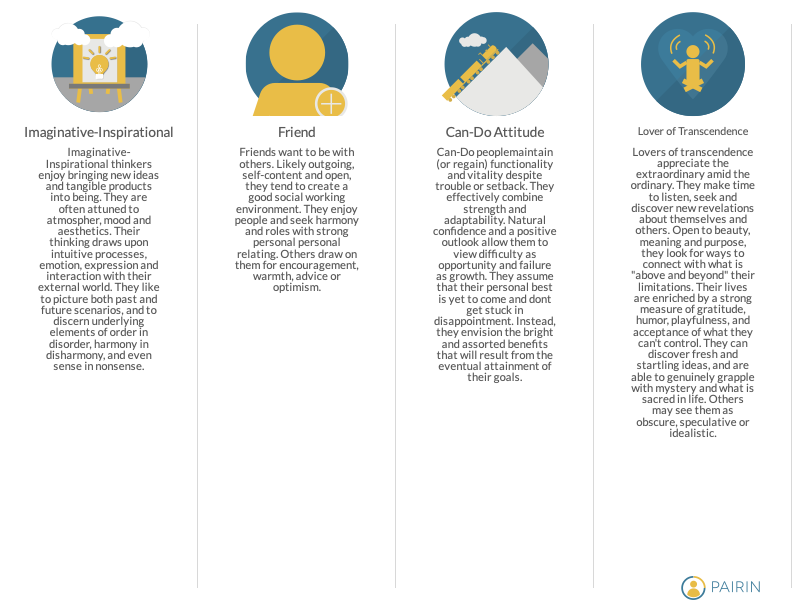 Imaginative-Inspirational

Imaginative-Inspirational thinkers enjoy bringing new ideas and tangible products into being. They are often attuned to atmospher, mood and aesthetics. Their thinking draws upon intuitive processes, emotion, expression and interaction with their external world. They like to picture both past and future scenarios, and to discern underlying elements of order in disorder, harmony in disharmony, and even sense in nonsense.

Friend

Friends want to be with others. Likely outgoing, self-content and open, they tend to create a good social working environment. They enjoy people and seek harmony and roles with strong personal personal relating. Others draw on them for encouragement, warmth, advice or optimism.

Can-Do Attitude

Can-Do peoplemaintain (or regain) functionality and vitality despite trouble or setback. They effectively combine strength and adaptability. Natural confidence and a positive outlook allow them to view difficulty as opportunity and failure as growth. They assume that their personal best is yet to come and dont get stuck in disappointment. Instead, they envision the bright and assorted benefits that will result from the eventual attainment of their goals.

Lover of Transcendence

Lovers of transcendence appreciate the extraordinary amid the ordinary. They make time to listen, seek and discover new revelations about themselves and others. Open to beauty, meaning and purpose, they look for ways to connect with what is "above and beyond" their limitations. Their lives are enriched by a strong measure of gratitude, humor, playfulness, and acceptance of what they can't control. They can discover fresh and startling ideas, and are able to genuinely grapple with mystery and what is sacred in life. Others may see them as obscure, speculative or idealistic.

PAIRIN